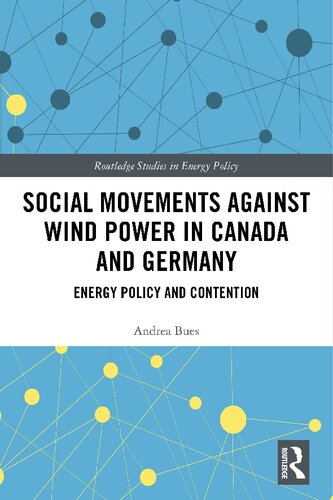 Routledge Studies in Energy Policy

SOCIAL MOVEMENTS AGAINST WIND POWER IN CANADA AND GERMANY

ENERGY POLICY AND CONTENTION

Andrea Bues

ROUTLEDGE